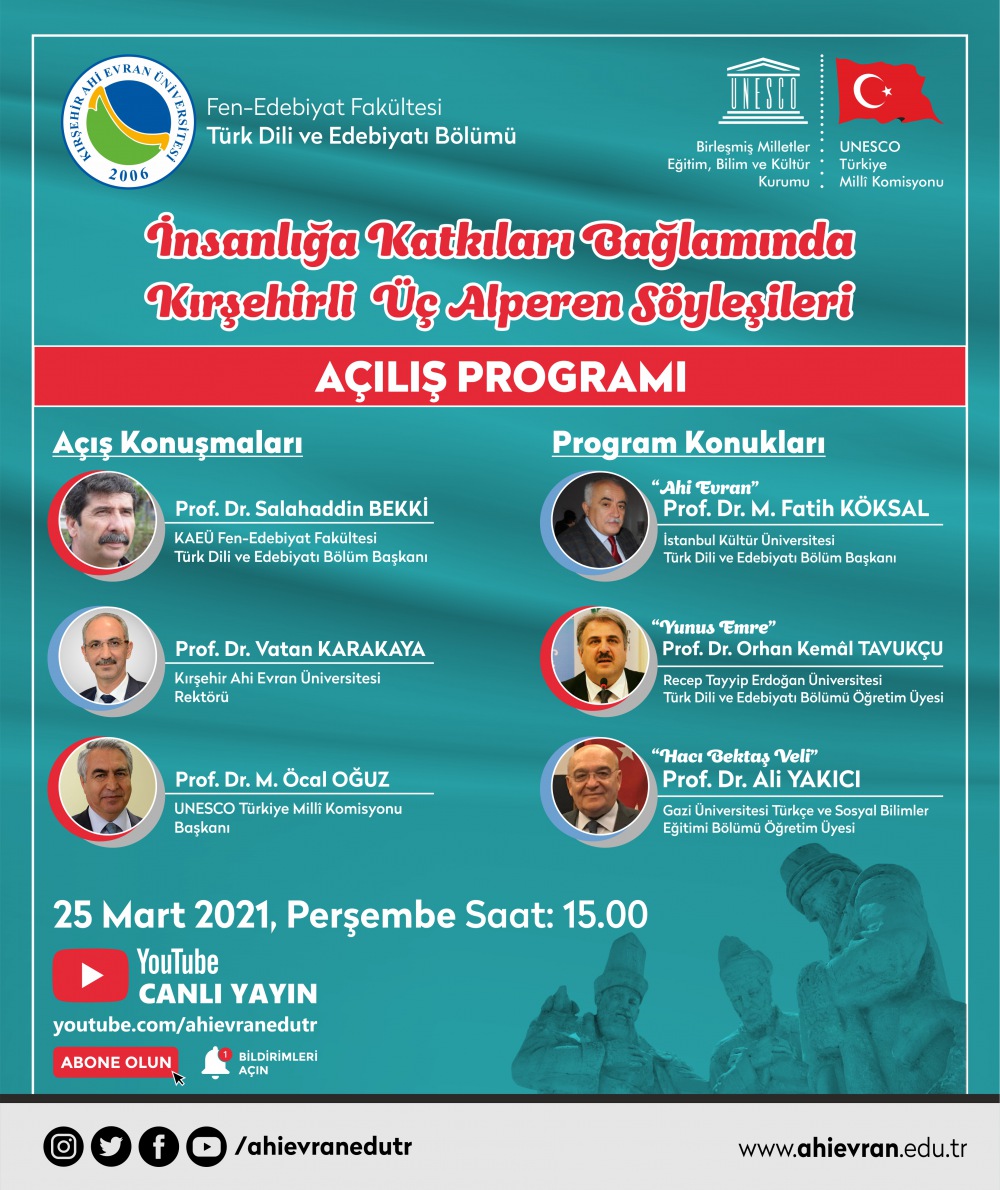 KIRŞEHİR AHİ EVRAN ÜNİVERSİTESİ
2006

Fen-Edebiyat Fakültesi
Türk Dili ve Edebiyatı Bölümü

UNESCO

Birleşmiş Milletler
Eğitim, Bilim ve Kültür
Kurumu

UNESCO
Türkiye
Milli Komisyonu

İnsanlığa Katkıları Bağlamında
Kırşehirli Üç Alperen Söyleşileri

AÇILIŞ PROGRAMI

Açış Konuşmaları

Prof. Dr. Salahaddin BEKKİ
KAEÜ Fen-Edebiyat Fakültesi
Türk Dili ve Edebiyatı Bölüm Başkanı

Prof. Dr. Vatan KARAKAYA
Kırşehir Ahi Evran Üniversitesi
Rektörü

Prof. Dr. M. Öcal OĞUZ
UNESCO Türkiye Milli Komisyonu
Başkanı

Program Konukları

"Ahi Evran"
Prof. Dr. M. Fatih KÖKSAL
İstanbul Kültür Üniversitesi
Türk Dili ve Edebiyatı Bölüm Başkanı

"Yunus Emre"
Prof. Dr. Orhan Kemâl TAVUKÇU
Recep Tayyip Erdoğan Üniversitesi
Türk Dili ve Edebiyatı Bölümü Öğretim Üyesi

"Hacı Bektaş Veli"
Prof. Dr. Ali YAKICI
Gazi Üniversitesi Türkçe ve Sosyal Bilimler
Eğitimi Bölümü Öğretim Üyesi

25 Mart 2021, Perşembe Saat: 15.00

YouTube
CANLI YAYIN
youtube.com/ahievranedutr

ABONE OLUN

1
BİLDİRİMLERİ
AÇIN

/ahievranedutr

www.ahievran.edu.tr